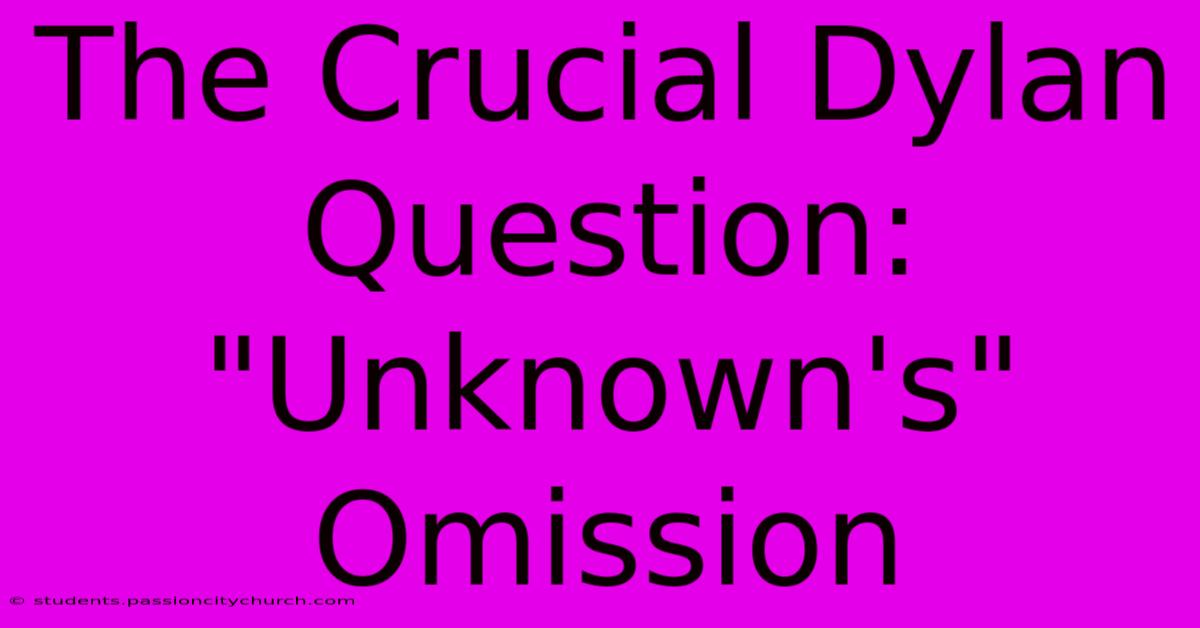 The Crucial Dylan Question: "Unknown's" Omission

© students.passioncitychurch.com